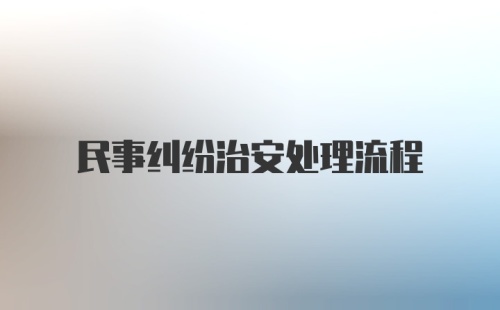 民事纠纷治安处理流程